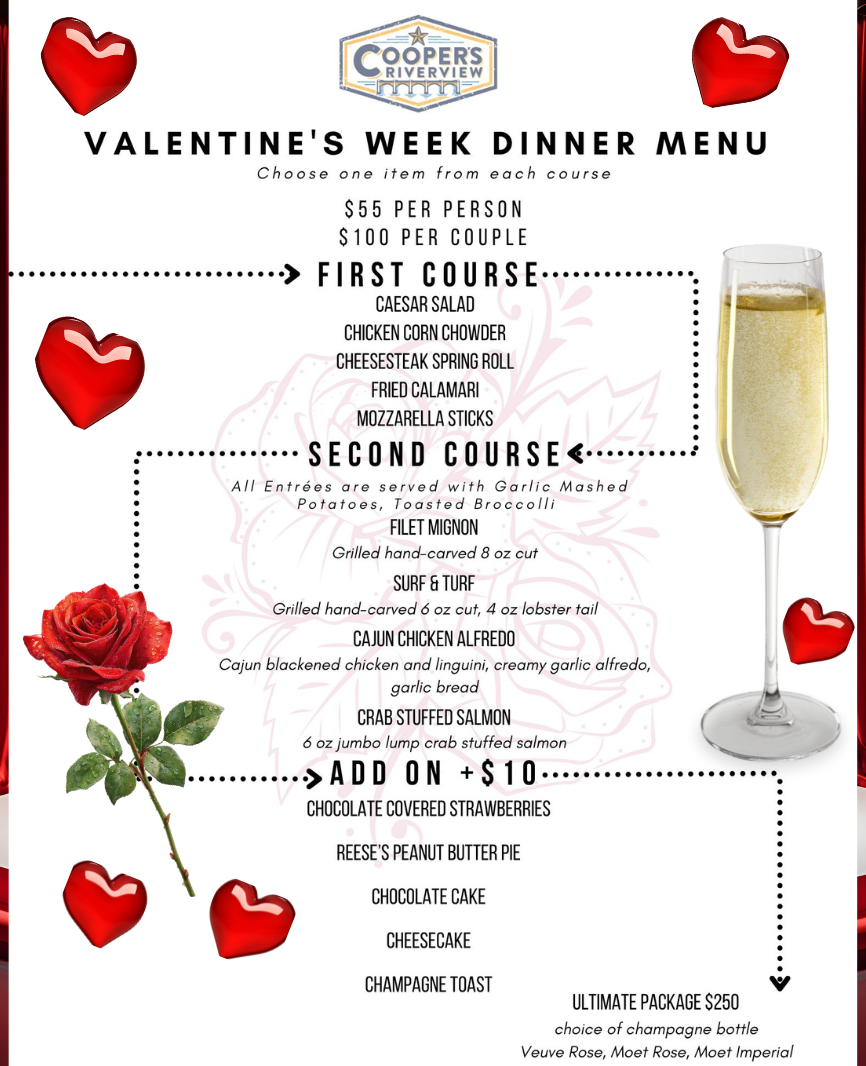 COOPER'S RIVERVIEW

VALENTINE'S WEEK DINNER MENU
Choose one item from each course

$55 PER PERSON
$100 PER COUPLE

FIRST COURSE
CAESAR SALAD
CHICKEN CORN CHOWDER
CHEESESTEAK SPRING ROLL
FRIED CALAMARI
MOZZARELLA STICKS

SECOND COURSE
All Entrées are served with Garlic Mashed Potatoes, Toasted Broccolli

FILET MIGNON
Grilled hand-carved 8 oz cut

SURF & TURF
Grilled hand-carved 6 oz cut, 4 oz lobster tail

CAJUN CHICKEN ALFREDO
Cajun blackened chicken and linguini, creamy garlic alfredo, garlic bread

CRAB STUFFED SALMON
6 oz jumbo lump crab stuffed salmon

ADD ON +$10
CHOCOLATE COVERED STRAWBERRIES

REESE'S PEANUT BUTTER PIE

CHOCOLATE CAKE

CHEESECAKE

CHAMPAGNE TOAST

ULTIMATE PACKAGE $250
choice of champagne bottle
Veuve Rose, Moet Rose, Moet Imperial